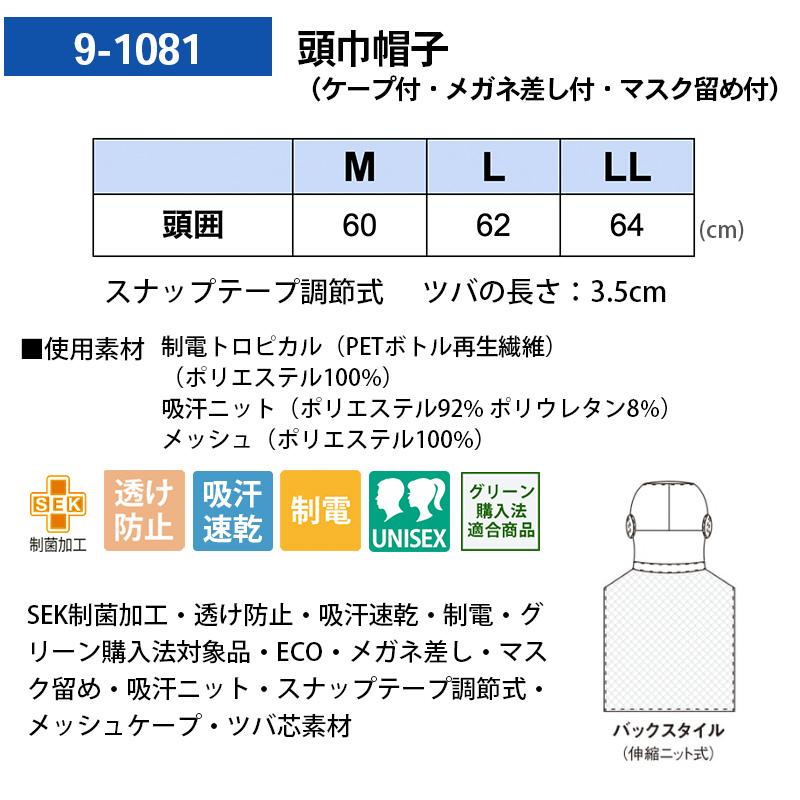 9-1081

頭巾帽子
（ケープ付・メガネ差し付・マスク留め付）

|  | M | L | LL |
|---|---|---|---|
| 頭囲 | 60 | 62 | 64 |

(cm)

スナップテープ調節式　ツバの長さ：3.5cm

■使用素材　制電トロピカル（PETボトル再生繊維）
（ポリエステル100%）
吸汗ニット（ポリエステル92% ポリウレタン8%）
メッシュ（ポリエステル100%）

SEK
制菌加工

透け防止

吸汗速乾

制電

UNISEX

グリーン購入法適合商品

SEK制菌加工・透け防止・吸汗速乾・制電・グリーン購入法対象品・ECO・メガネ差し・マスク留め・吸汗ニット・スナップテープ調節式・メッシュケープ・ツバ芯素材

バックスタイル
（伸縮ニット式）